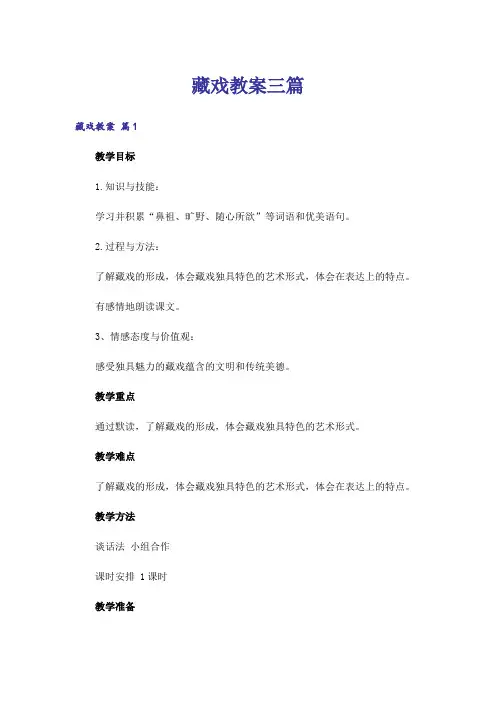 藏戏教案三篇

藏戏教案 篇1

教学目标

1.知识与技能：

学习并积累“鼻祖、旷野、随心所欲”等词语和优美语句。

2.过程与方法：

了解藏戏的形成，体会藏戏独具特色的艺术形式，体会在表达上的特点。

有感情地朗读课文。

3、情感态度与价值观：

感受独具魅力的藏戏蕴含的文明和传统美德。

教学重点

通过默读，了解藏戏的形成，体会藏戏独具特色的艺术形式。

教学难点

了解藏戏的形成，体会藏戏独具特色的艺术形式，体会在表达上的特点。

教学方法

谈话法 小组合作

课时安排 1课时

教学准备